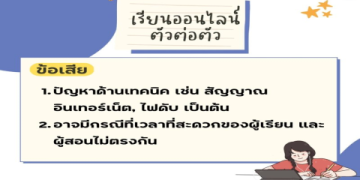 เรียนออนไลน์
ตัวต่อตัว

ข้อเสีย

1. ปัญหาด้านเทคนิค เช่น สัญญาณอินเทอร์เน็ต, ไฟดับ เป็นต้น

2. อาจมีกรณีที่เวลาที่สะดวกของผู้เรียน และผู้สอนไม่ตรงกัน